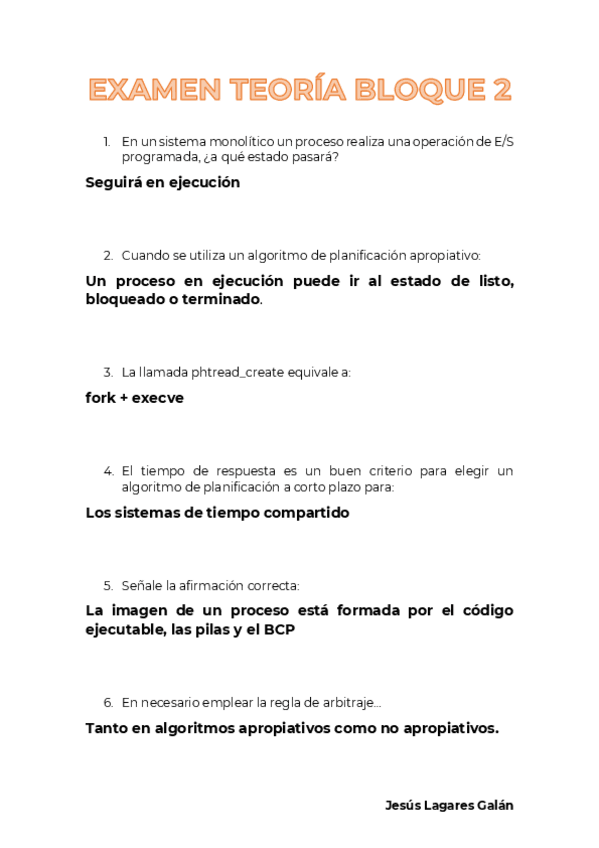 EXAMEN TEORÍA BLOQUE 2

1. En un sistema monolítico un proceso realiza una operación de E/S programada, ¿a qué estado pasará?

Seguirá en ejecución

2. Cuando se utiliza un algoritmo de planificación apropiativo:

Un proceso en ejecución puede ir al estado de listo, bloqueado o terminado.

3. La llamada phtread_create equivale a:

fork + execve

4. El tiempo de respuesta es un buen criterio para elegir un algoritmo de planificación a corto plazo para:

Los sistemas de tiempo compartido

5. Señale la afirmación correcta:

La imagen de un proceso está formada por el código ejecutable, las pilas y el BCP

6. En necesario emplear la regla de arbitraje...

Tanto en algoritmos apropiativos como no apropiativos.

Jesús Lagares Galán